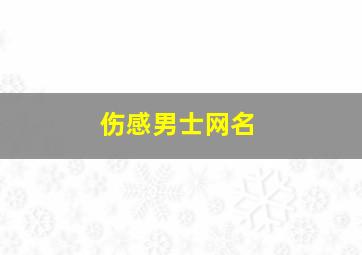 伤感男士网名